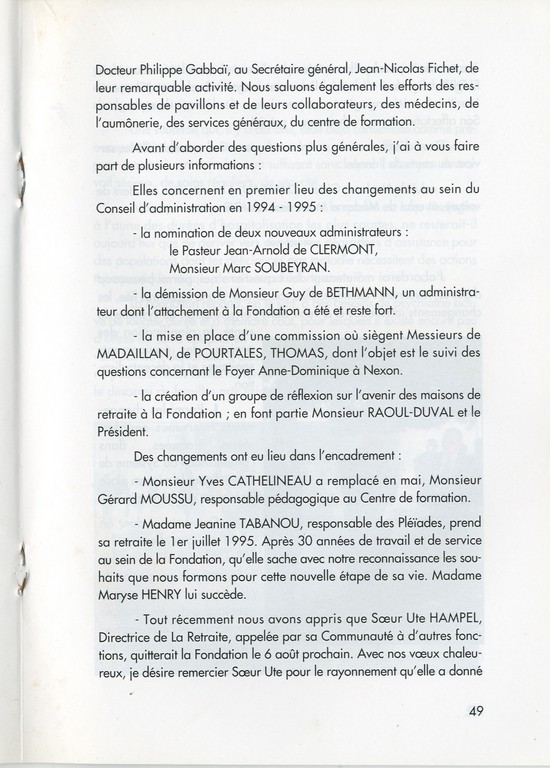 Docteur Philippe Gabbaï, au Secrétaire général, Jean-Nicolas Fichet, de leur remarquable activité. Nous saluons également les efforts des responsables de pavillons et de leurs collaborateurs, des médecins, de l'aumônerie, des services généraux, du centre de formation.

Avant d'aborder des questions plus générales, j'ai à vous faire part de plusieurs informations :

Elles concernent en premier lieu des changements au sein du Conseil d'administration en 1994 - 1995 :

- la nomination de deux nouveaux administrateurs :
le Pasteur Jean-Arnold de CLERMONT,
Monsieur Marc SOUBEYRAN.

- la démission de Monsieur Guy de BETHMANN, un administrateur dont l'attachement à la Fondation a été et reste fort.

- la mise en place d'une commission où siègent Messieurs de MADAILLAN, de POURTALES, THOMAS, dont l'objet est le suivi des questions concernant le Foyer Anne-Dominique à Nexon.

- la création d'un groupe de réflexion sur l'avenir des maisons de retraite à la Fondation ; en font partie Monsieur RAOUL-DUVAL et le Président.

Des changements ont eu lieu dans l'encadrement :

- Monsieur Yves CATHELINEAU a remplacé en mai, Monsieur Gérard MOUSSU, responsable pédagogique au Centre de formation.

- Madame Jeanine TABANOU, responsable des Pléïades, prend sa retraite le 1er juillet 1995. Après 30 années de travail et de service au sein de la Fondation, qu'elle sache avec notre reconnaissance les souhaits que nous formons pour cette nouvelle étape de sa vie. Madame Maryse HENRY lui succède.

- Tout récemment nous avons appris que Sœur Ute HAMPEL, Directrice de La Retraite, appelée par sa Communauté à d'autres fonctions, quitterait la Fondation le 6 août prochain. Avec nos vœux chaleureux, je désire remercier Sœur Ute pour le rayonnement qu'elle a donné

49